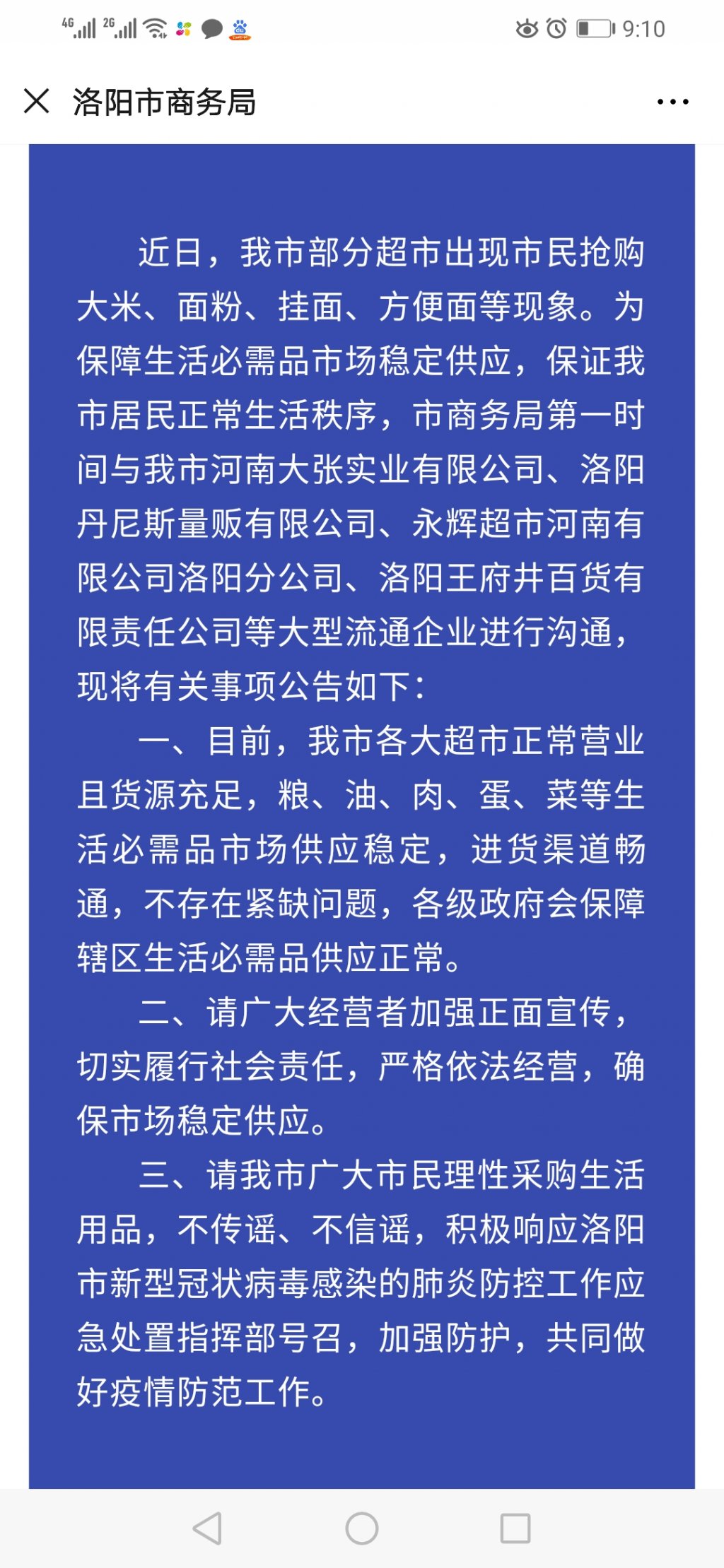 4G 2G 9:10

洛阳市商务局

近日，我市部分超市出现市民抢购大米、面粉、挂面、方便面等现象。为保障生活必需品市场稳定供应，保证我市居民正常生活秩序，市商务局第一时间与我市河南大张实业有限公司、洛阳丹尼斯量贩有限公司、永辉超市河南有限公司洛阳分公司、洛阳王府井百货有限责任公司等大型流通企业进行沟通，现将有关事项公告如下：

一、目前，我市各大超市正常营业且货源充足，粮、油、肉、蛋、菜等生活必需品市场供应稳定，进货渠道畅通，不存在紧缺问题，各级政府会保障辖区生活必需品供应正常。

二、请广大经营者加强正面宣传，切实履行社会责任，严格依法经营，确保市场稳定供应。

三、请我市广大市民理性采购生活用品，不传谣、不信谣，积极响应洛阳市新型冠状病毒感染的肺炎防控工作应急处置指挥部号召，加强防护，共同做好疫情防范工作。